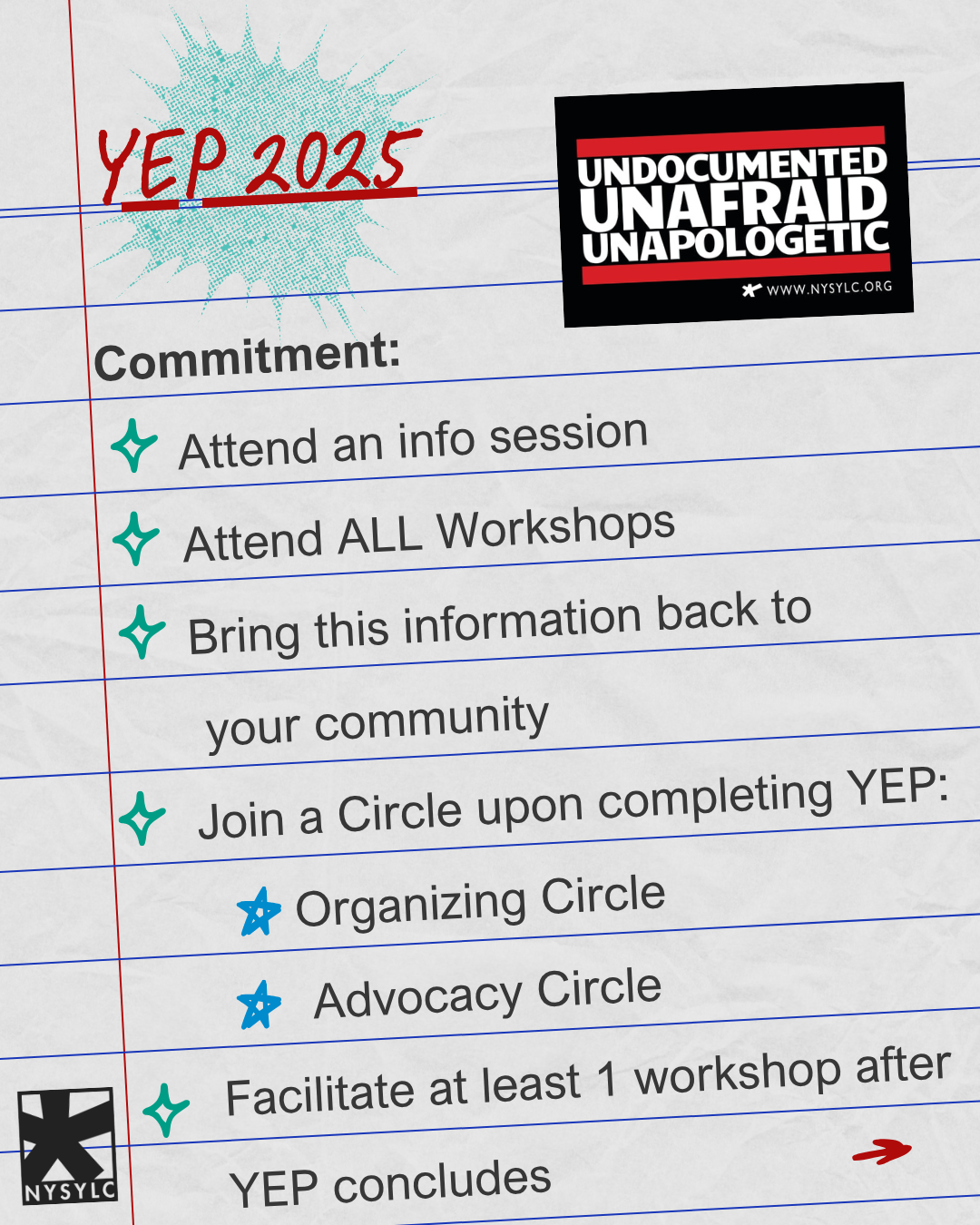 YEP 2025

UNDOCUMENTED
UNAFRAID
UNAPOLOGETIC
WWW.NYSYLC.ORG

Commitment:

Attend an info session

Attend ALL Workshops

Bring this information back to your community

Join a Circle upon completing YEP:

Organizing Circle

Advocacy Circle

Facilitate at least 1 workshop after YEP concludes

NYSYLC